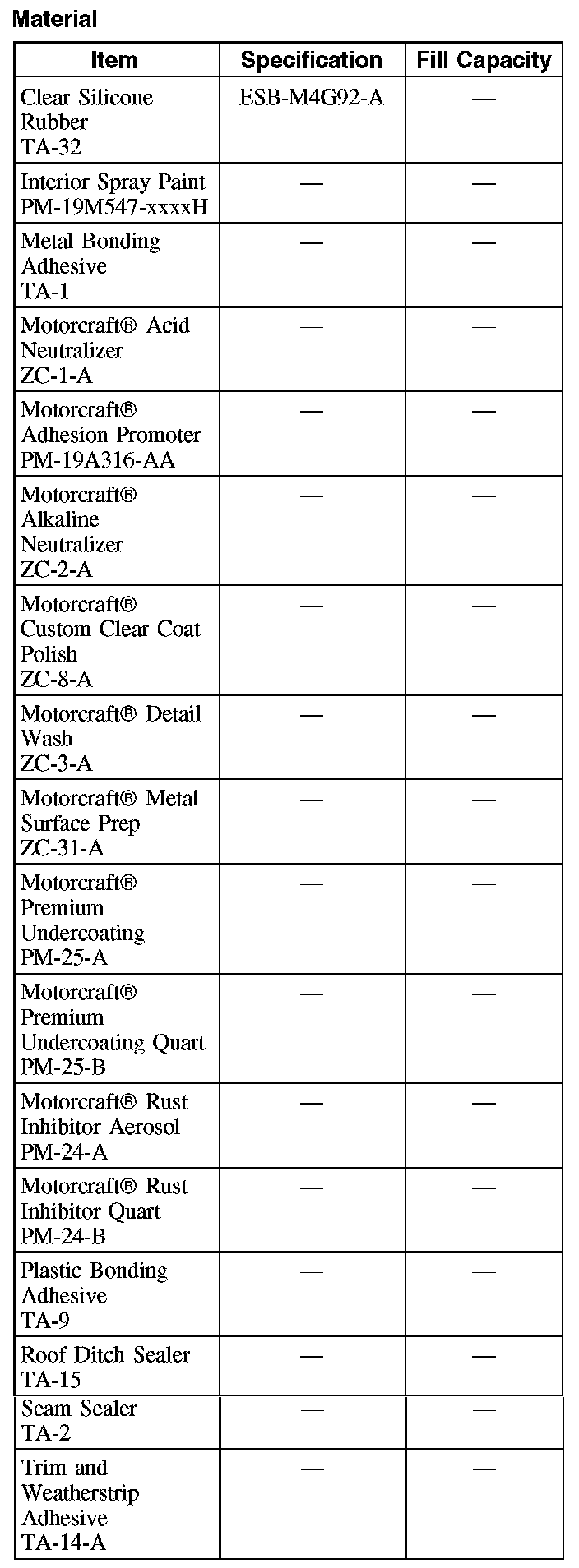 Material

| Item | Specification | Fill Capacity |
|---|---|---|
| Clear Silicone Rubber TA-32 | ESB-M4G92-A | — |
| Interior Spray Paint PM-19M547-xxxxH | — | — |
| Metal Bonding Adhesive TA-1 | — | — |
| Motorcraft® Acid Neutralizer ZC-1-A | — | — |
| Motorcraft® Adhesion Promoter PM-19A316-AA | — | — |
| Motorcraft® Alkaline Neutralizer ZC-2-A | — | — |
| Motorcraft® Custom Clear Coat Polish ZC-8-A | — | — |
| Motorcraft® Detail Wash ZC-3-A | — | — |
| Motorcraft® Metal Surface Prep ZC-31-A | — | — |
| Motorcraft® Premium Undercoating PM-25-A | — | — |
| Motorcraft® Premium Undercoating Quart PM-25-B | — | — |
| Motorcraft® Rust Inhibitor Aerosol PM-24-A | — | — |
| Motorcraft® Rust Inhibitor Quart PM-24-B | — | — |
| Plastic Bonding Adhesive TA-9 | — | — |
| Roof Ditch Sealer TA-15 | — | — |
| Seam Sealer TA-2 | — | — |
| Trim and Weatherstrip Adhesive TA-14-A | — | — |